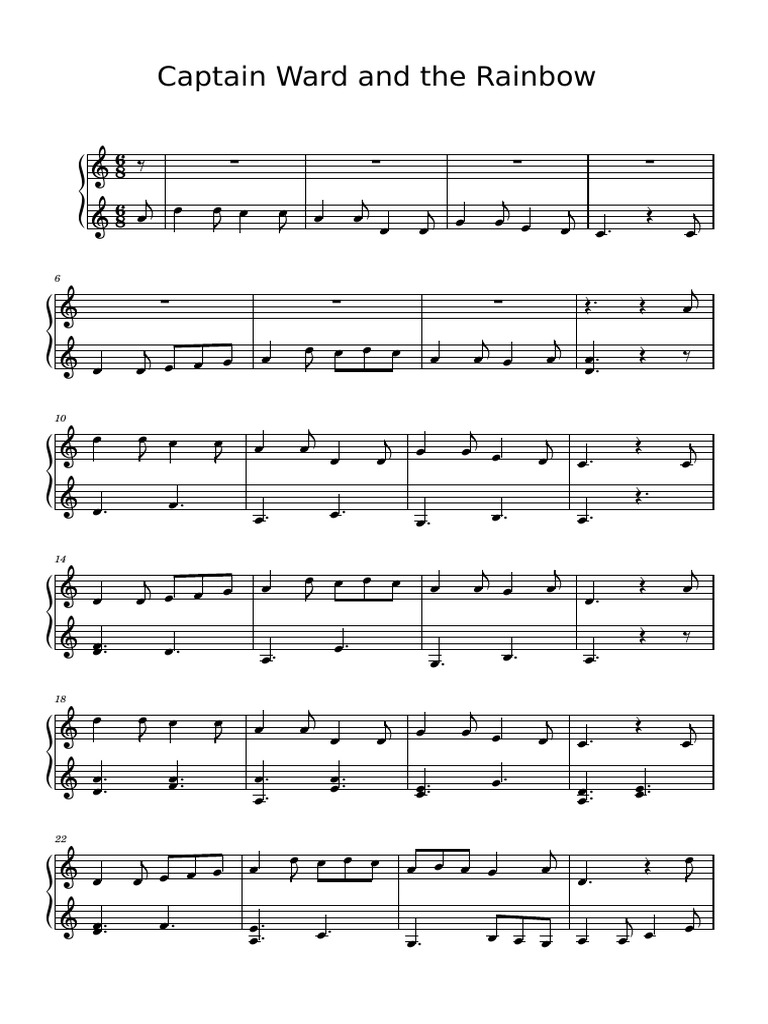 Captain Ward and the Rainbow

6

10

14

18

22